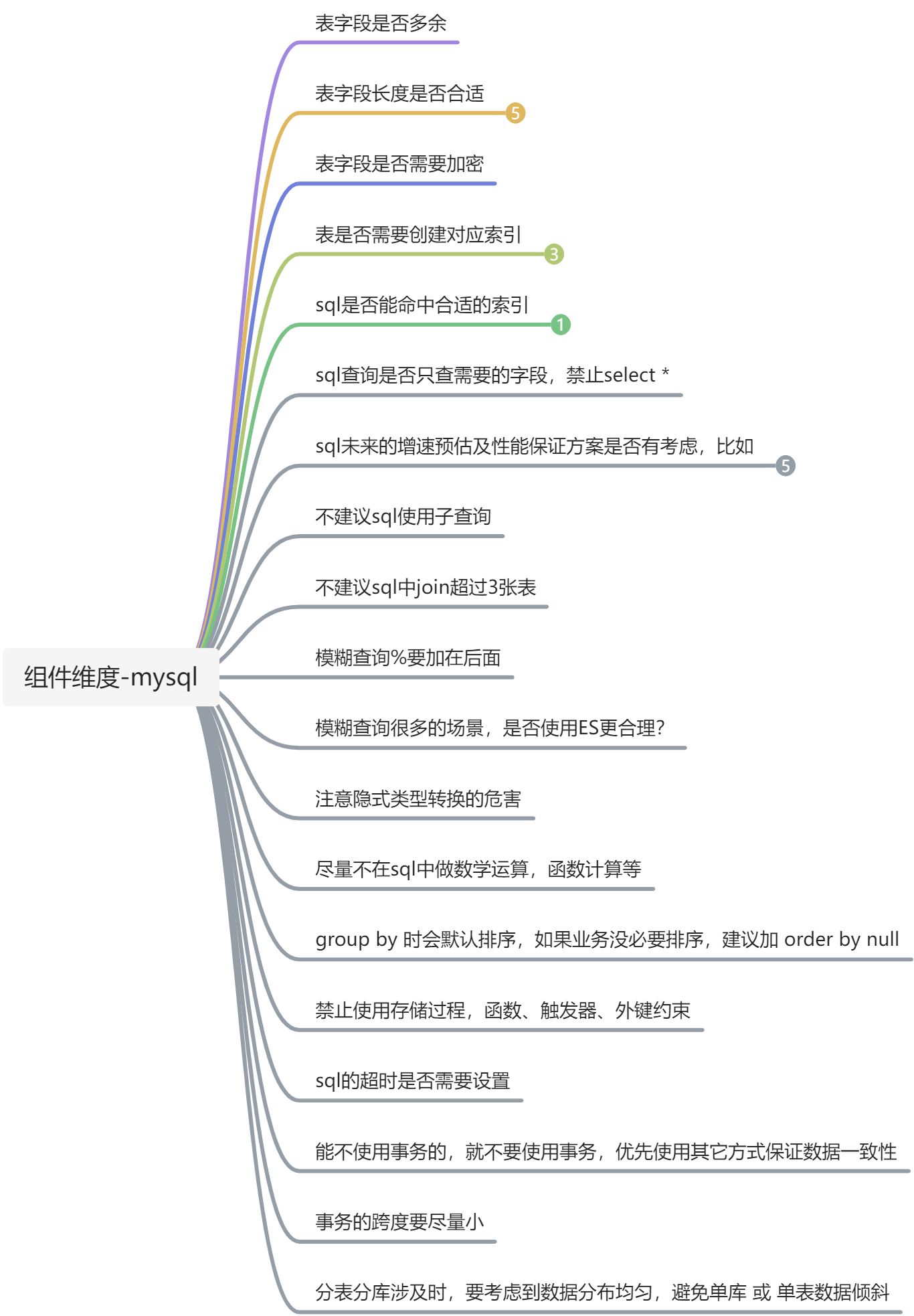 组件维度-mysql

表字段是否多余

表字段长度是否合适

5

表字段是否需要加密

表是否需要创建对应索引

3

sql是否能命中合适的索引

1

sql查询是否只查需要的字段，禁止select *

sql未来的增速预估及性能保证方案是否有考虑，比如

5

不建议sql使用子查询

不建议sql中join超过3张表

模糊查询%要加在后面

模糊查询很多的场景，是否使用ES更合理？

注意隐式类型转换的危害

尽量不在sql中做数学运算，函数计算等

group by 时会默认排序，如果业务没必要排序，建议加 order by null

禁止使用存储过程，函数、触发器、外键约束

sql的超时是否需要设置

能不使用事务的，就不要使用事务，优先使用其它方式保证数据一致性

事务的跨度要尽量小

分表分库涉及时，要考虑到数据分布均匀，避免单库 或 单表数据倾斜